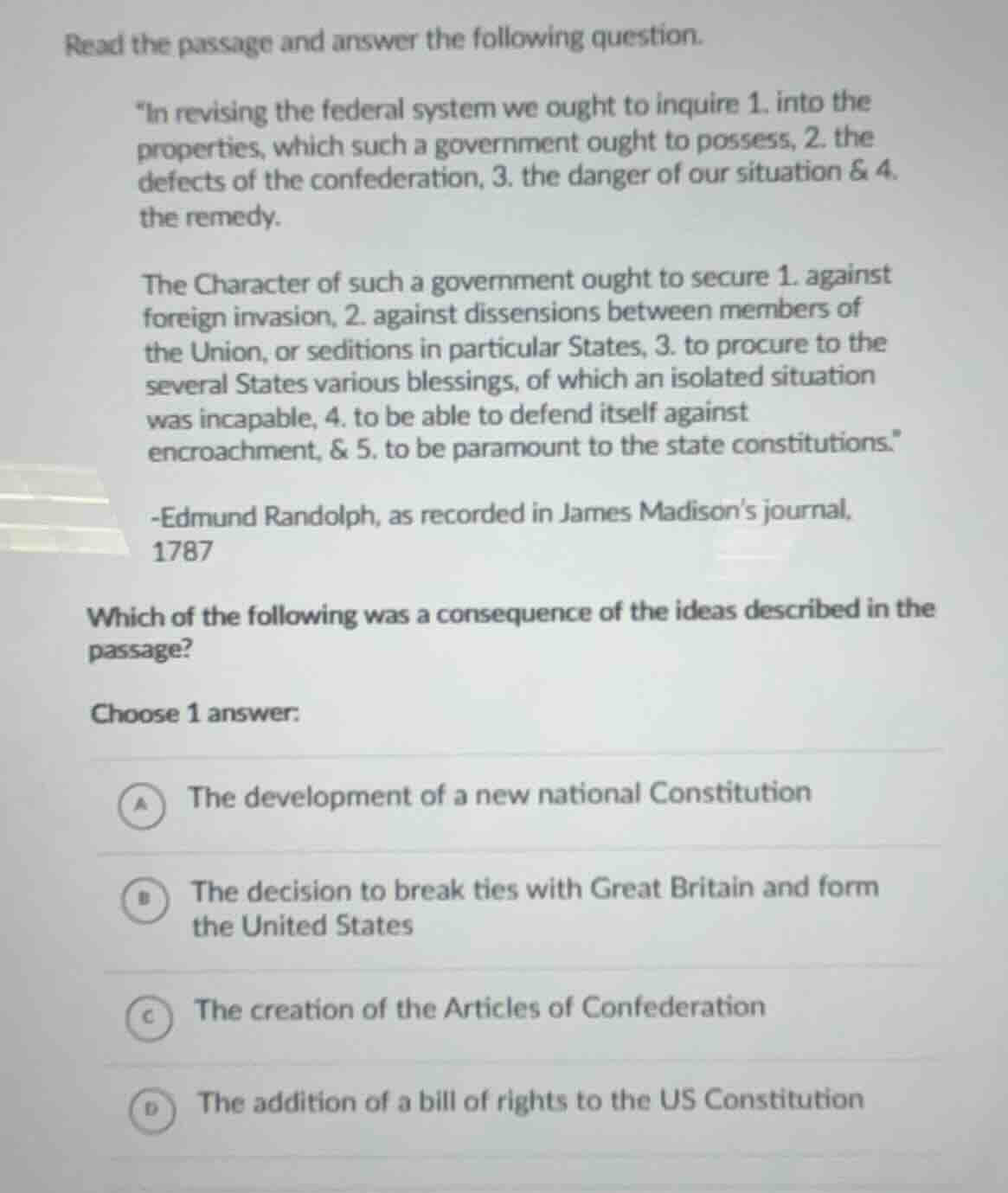 Read the passage and answer the following question.

"In revising the federal system we ought to inquire 1. into the properties, which such a government ought to possess, 2. the defects of the confederation, 3. the danger of our situation & 4. the remedy.

The Character of such a government ought to secure 1. against foreign invasion, 2. against dissensions between members of the Union, or seditions in particular States, 3. to procure to the several States various blessings, of which an isolated situation was incapable, 4. to be able to defend itself against encroachment, & 5. to be paramount to the state constitutions."

-Edmund Randolph, as recorded in James Madison's journal, 1787

Which of the following was a consequence of the ideas described in the passage?

Choose 1 answer:

A The development of a new national Constitution

B The decision to break ties with Great Britain and form the United States

C The creation of the Articles of Confederation

D The addition of a bill of rights to the US Constitution